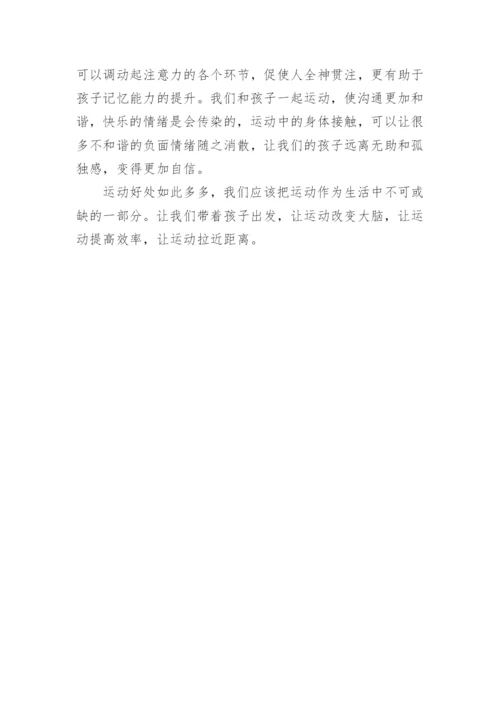 可以调动起注意力的各个环节，促使人全神贯注，更有助于孩子记忆能力的提升。我们和孩子一起运动，使沟通更加和谐，快乐的情绪是会传染的，运动中的身体接触，可以让很多不和谐的负面情绪随之消散，让我们的孩子远离无助和孤独感，变得更加自信。

运动好处如此多多，我们应该把运动作为生活中不可或缺的一部分。让我们带着孩子出发，让运动改变大脑，让运动提高效率，让运动拉近距离。